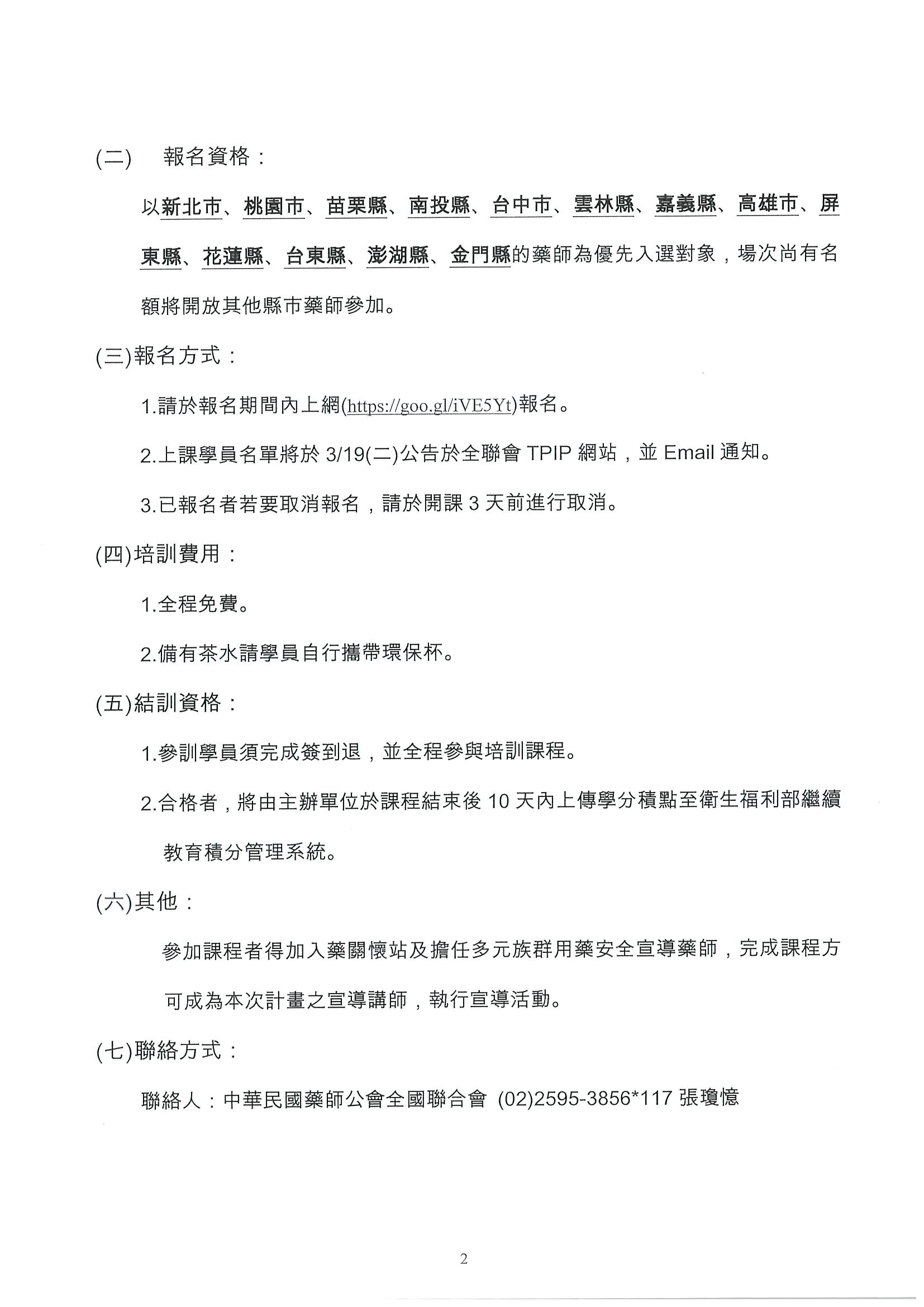 (二)　報名資格：

以新北市、桃園市、苗栗縣、南投縣、台中市、雲林縣、嘉義縣、高雄市、屏東縣、花蓮縣、台東縣、澎湖縣、金門縣的藥師為優先入選對象，場次尚有名額將開放其他縣市藥師參加。

(三)報名方式：

1.請於報名期間內上網(https://goo.gl/iVE5Yt)報名。

2.上課學員名單將於 3/19(二)公告於全聯會 TPIP 網站，並 Email 通知。

3.已報名者若要取消報名，請於開課 3 天前進行取消。

(四)培訓費用：

1.全程免費。

2.備有茶水請學員自行攜帶環保杯。

(五)結訓資格：

1.參訓學員須完成簽到退，並全程參與培訓課程。

2.合格者，將由主辦單位於課程結束後 10 天內上傳學分積點至衛生福利部繼續教育積分管理系統。

(六)其他：

參加課程者得加入藥關懷站及擔任多元族群用藥安全宣導藥師，完成課程方可成為本次計畫之宣導講師，執行宣導活動。

(七)聯絡方式：

聯絡人：中華民國藥師公會全國聯合會 (02)2595-3856*117 張瓊憶

2